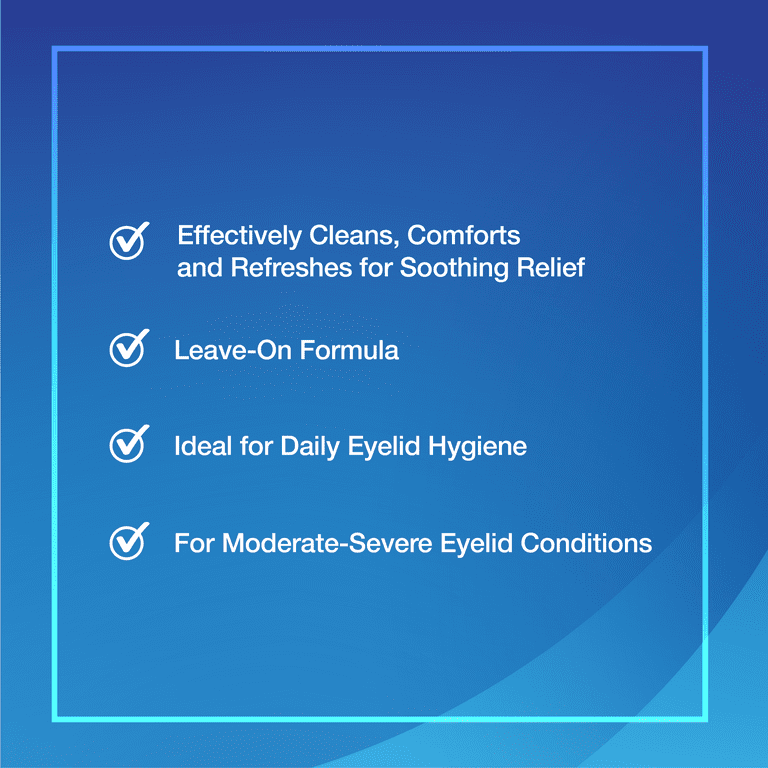 Effectively Cleans, Comforts and Refreshes for Soothing Relief

Leave-On Formula

Ideal for Daily Eyelid Hygiene

For Moderate-Severe Eyelid Conditions